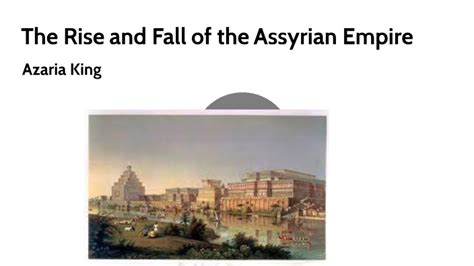 The Rise and Fall of the Assyrian Empire

Azaria King